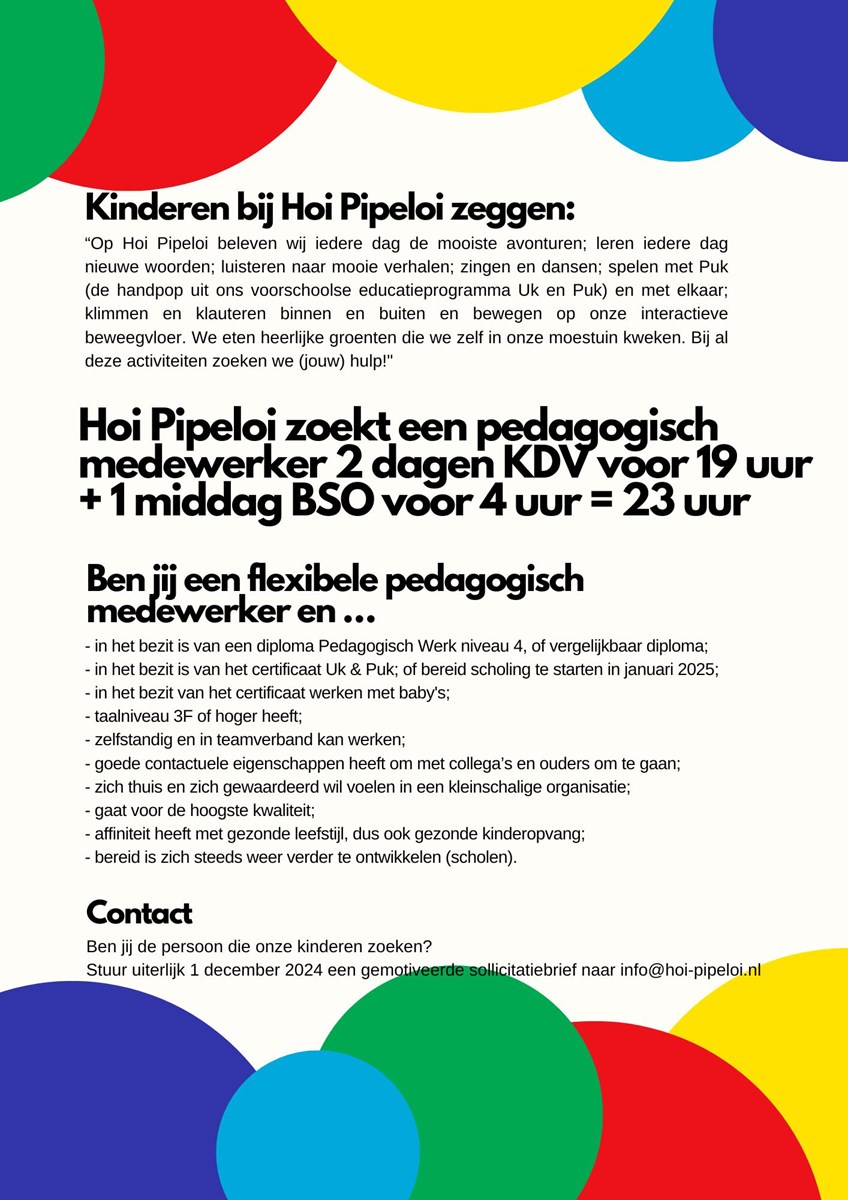 Kinderen bij Hoi Pipeloi zeggen:

"Op Hoi Pipeloi beleven wij iedere dag de mooiste avonturen; leren iedere dag nieuwe woorden; luisteren naar mooie verhalen; zingen en dansen; spelen met Puk (de handpop uit ons voorschoolse educatieprogramma Uk en Puk) en met elkaar; klimmen en klauteren binnen en buiten en bewegen op onze interactieve beweegvloer. We eten heerlijke groenten die we zelf in onze moestuin kweken. Bij al deze activiteiten zoeken we (jouw) hulp!"

Hoi Pipeloi zoekt een pedagogisch medewerker 2 dagen KDV voor 19 uur + 1 middag BSO voor 4 uur = 23 uur

Ben jij een flexibele pedagogisch medewerker en ...

- in het bezit is van een diploma Pedagogisch Werk niveau 4, of vergelijkbaar diploma;
- in het bezit is van het certificaat Uk & Puk; of bereid scholing te starten in januari 2025;
- in het bezit van het certificaat werken met baby's;
- taalniveau 3F of hoger heeft;
- zelfstandig en in teamverband kan werken;
- goede contactuele eigenschappen heeft om met collega's en ouders om te gaan;
- zich thuis en zich gewaardeerd wil voelen in een kleinschalige organisatie;
- gaat voor de hoogste kwaliteit;
- affiniteit heeft met gezonde leefstijl, dus ook gezonde kinderopvang;
- bereid is zich steeds weer verder te ontwikkelen (scholen).

Contact

Ben jij de persoon die onze kinderen zoeken?
Stuur uiterlijk 1 december 2024 een gemotiveerde sollicitatiebrief naar info@hoi-pipeloi.nl